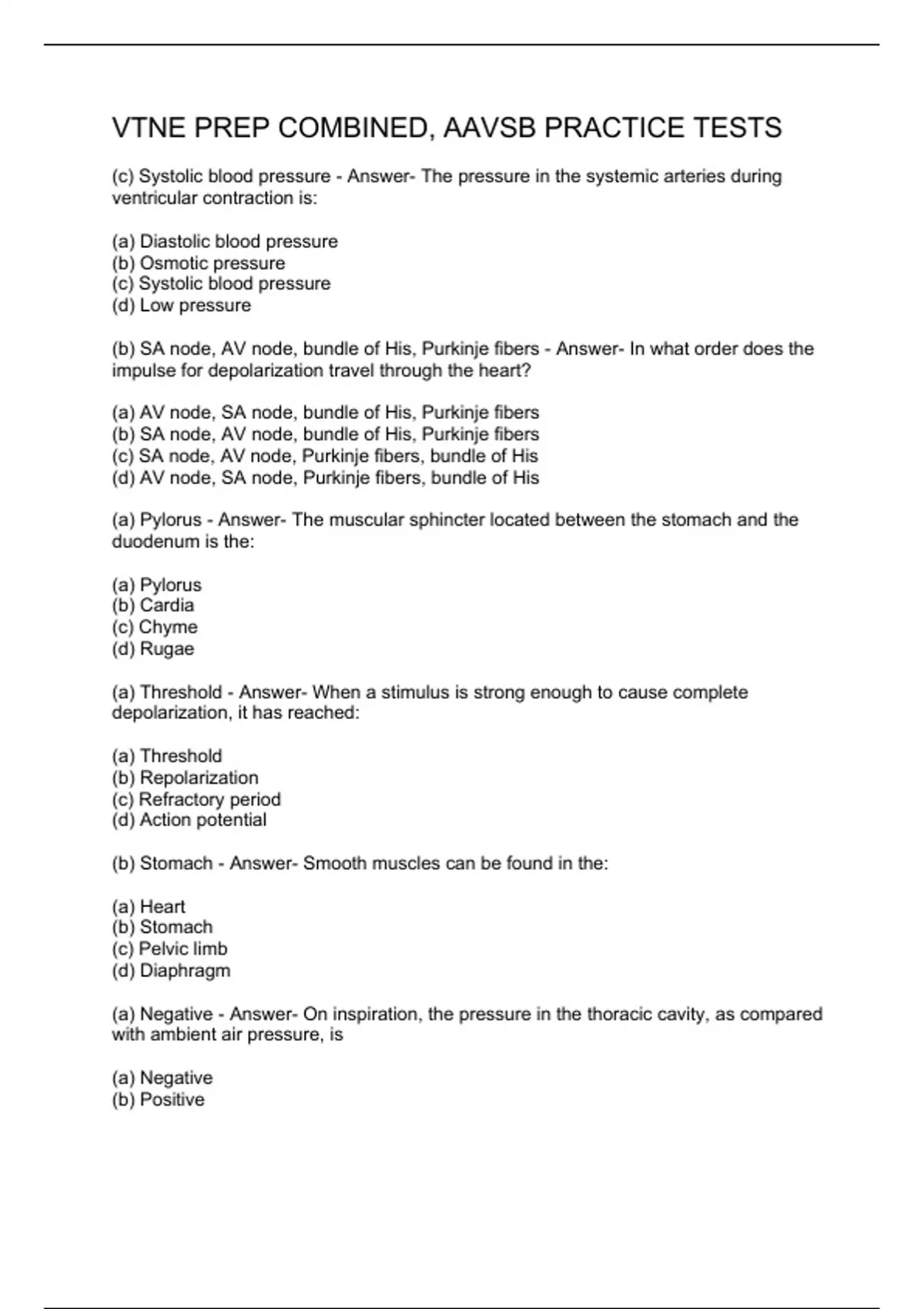 VTNE PREP COMBINED, AAVSB PRACTICE TESTS

(c) Systolic blood pressure - Answer- The pressure in the systemic arteries during ventricular contraction is:

(a) Diastolic blood pressure
(b) Osmotic pressure
(c) Systolic blood pressure
(d) Low pressure

(b) SA node, AV node, bundle of His, Purkinje fibers - Answer- In what order does the impulse for depolarization travel through the heart?

(a) AV node, SA node, bundle of His, Purkinje fibers
(b) SA node, AV node, bundle of His, Purkinje fibers
(c) SA node, AV node, Purkinje fibers, bundle of His
(d) AV node, SA node, Purkinje fibers, bundle of His

(a) Pylorus - Answer- The muscular sphincter located between the stomach and the duodenum is the:

(a) Pylorus
(b) Cardia
(c) Chyme
(d) Rugae

(a) Threshold - Answer- When a stimulus is strong enough to cause complete depolarization, it has reached:

(a) Threshold
(b) Repolarization
(c) Refractory period
(d) Action potential

(b) Stomach - Answer- Smooth muscles can be found in the:

(a) Heart
(b) Stomach
(c) Pelvic limb
(d) Diaphragm

(a) Negative - Answer- On inspiration, the pressure in the thoracic cavity, as compared with ambient air pressure, is

(a) Negative
(b) Positive